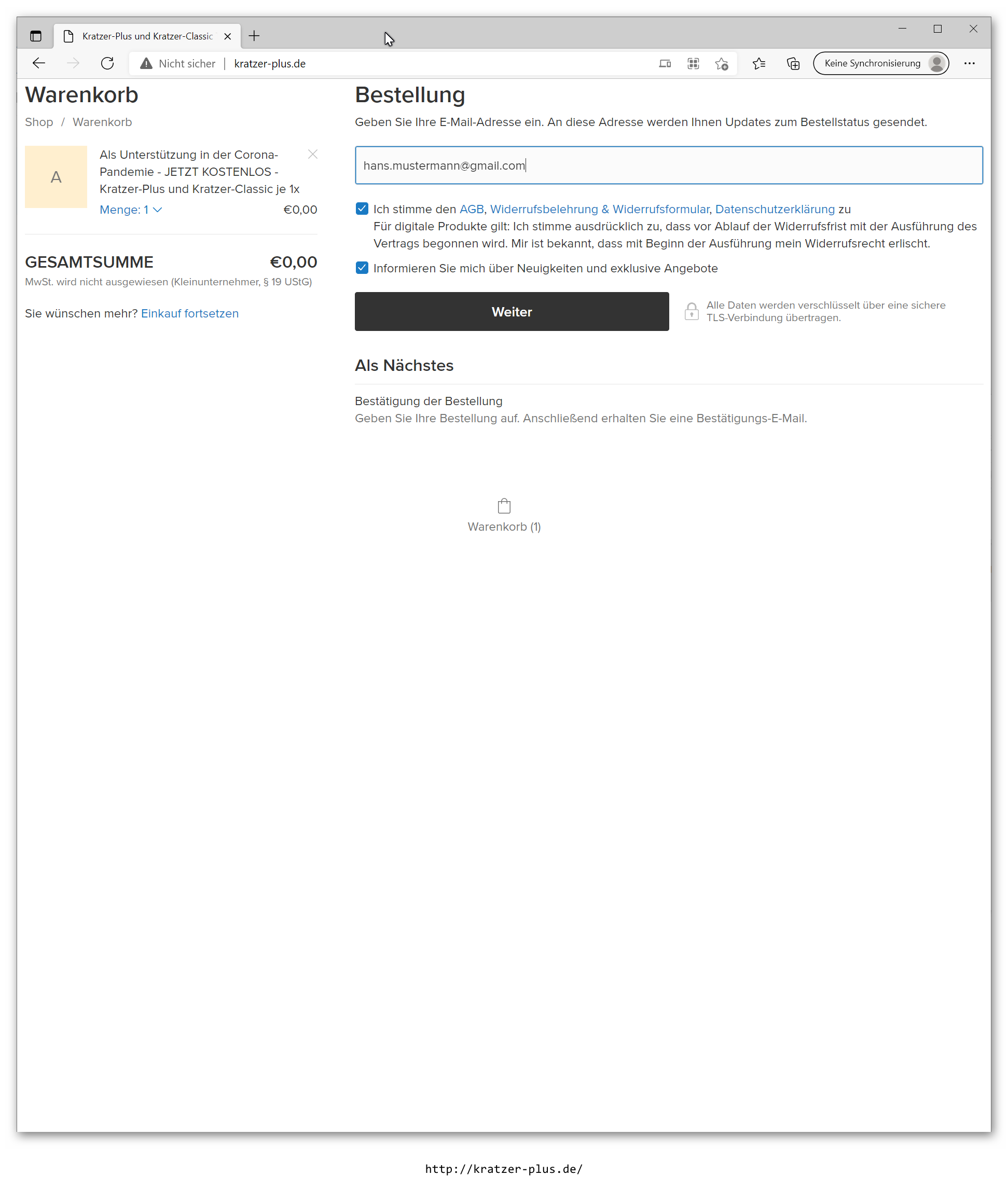 Kratzer-Plus und Kratzer-Classic

Nicht sicher | kratzer-plus.de

Keine Synchronisierung

Warenkorb

Shop / Warenkorb

A

Als Unterstützung in der Corona-Pandemie - JETZT KOSTENLOS - Kratzer-Plus und Kratzer-Classic je 1x

Menge: 1

€0,00

GESAMTSUMME €0,00

MwSt. wird nicht ausgewiesen (Kleinunternehmer, § 19 UStG)

Sie wünschen mehr? Einkauf fortsetzen

Bestellung

Geben Sie Ihre E-Mail-Adresse ein. An diese Adresse werden Ihnen Updates zum Bestellstatus gesendet.

hans.mustermann@gmail.com

Ich stimme den AGB, Widerrufsbelehrung & Widerrufsformular, Datenschutzerklärung zu
Für digitale Produkte gilt: Ich stimme ausdrücklich zu, dass vor Ablauf der Widerrufsfrist mit der Ausführung des Vertrags begonnen wird. Mir ist bekannt, dass mit Beginn der Ausführung mein Widerrufsrecht erlischt.

Informieren Sie mich über Neuigkeiten und exklusive Angebote

Weiter

Alle Daten werden verschlüsselt über eine sichere TLS-Verbindung übertragen.

Als Nächstes

Bestätigung der Bestellung
Geben Sie Ihre Bestellung auf. Anschließend erhalten Sie eine Bestätigungs-E-Mail.

Warenkorb (1)

http://kratzer-plus.de/